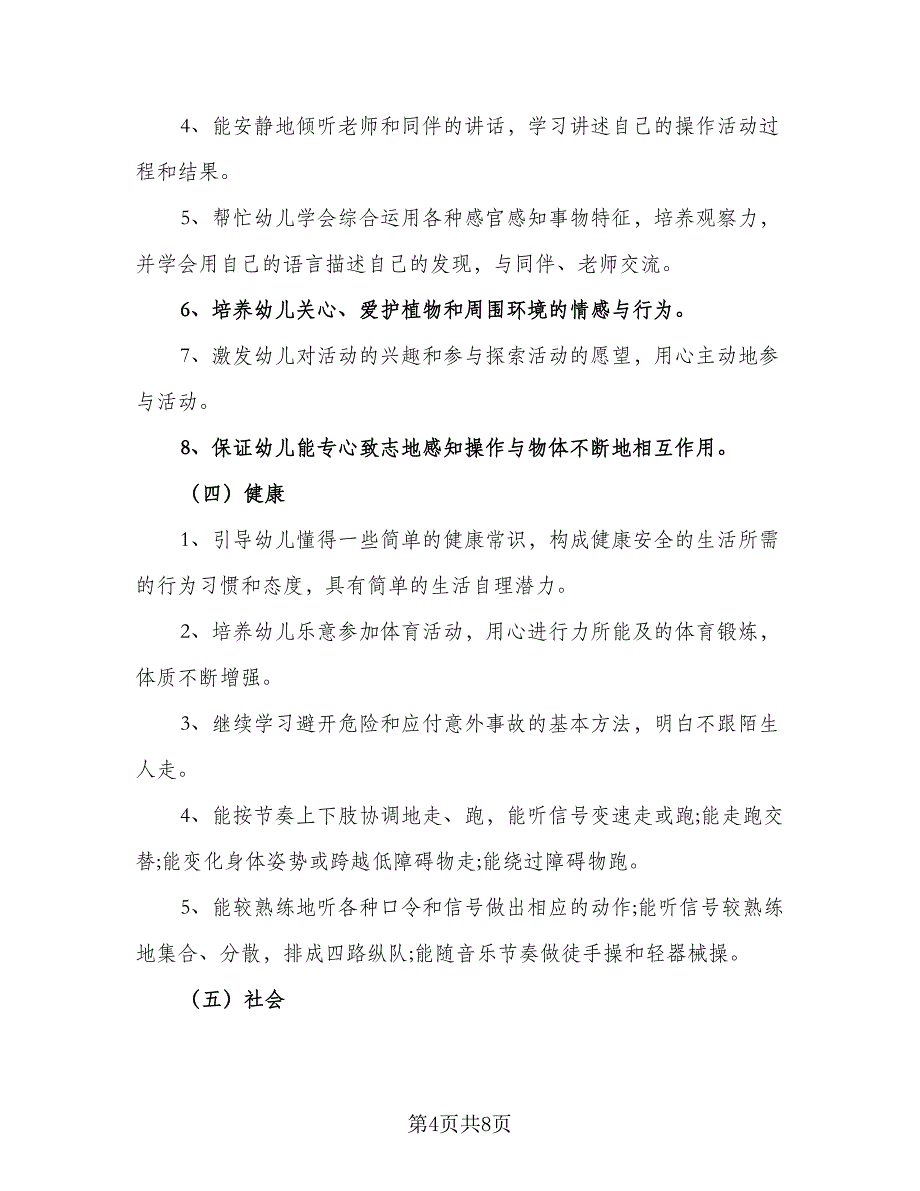 4、能安静地倾听老师和同伴的讲话，学习讲述自己的操作活动过程和结果。

5、帮忙幼儿学会综合运用各种感官感知事物特征，培养观察力，并学会用自己的语言描述自己的发现，与同伴、老师交流。

6、培养幼儿关心、爱护植物和周围环境的情感与行为。

7、激发幼儿对活动的兴趣和参与探索活动的愿望，用心主动地参与活动。

8、保证幼儿能专心致志地感知操作与物体不断地相互作用。

（四）健康

1、引导幼儿懂得一些简单的健康常识，构成健康安全的生活所需的行为习惯和态度，具有简单的生活自理潜力。

2、培养幼儿乐意参加体育活动，用心进行力所能及的体育锻炼，体质不断增强。

3、继续学习避开危险和应付意外事故的基本方法，明白不跟陌生人走。

4、能按节奏上下肢协调地走、跑，能听信号变速走或跑;能走跑交替;能变化身体姿势或跨越低障碍物走;能绕过障碍物跑。

5、能较熟练地听各种口令和信号做出相应的动作;能听信号较熟练地集合、分散，排成四路纵队;能随音乐节奏做徒手操和轻器械操。

（五）社会

第4页共8页